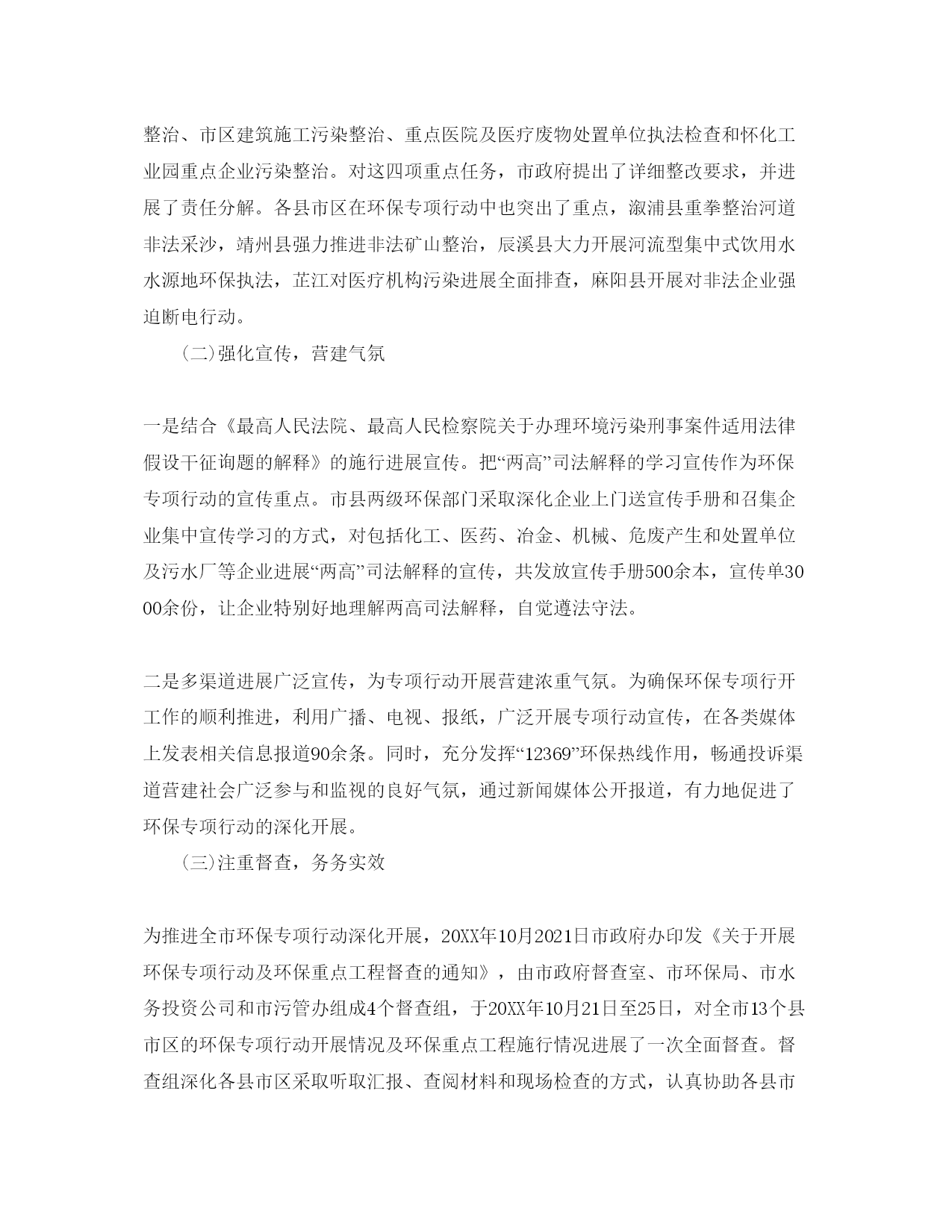 整治、市区建筑施工污染整治、重点医院及医疗废物处置单位执法检查和怀化工业园重点企业污染整治。对这四项重点任务，市政府提出了详细整改要求，并进展了责任分解。各县市区在环保专项行动中也突出了重点，溆浦县重拳整治河道非法采沙，靖州县强力推进非法矿山整治，辰溪县大力开展河流型集中式饮用水水源地环保执法，芷江对医疗机构污染进展全面排查，麻阳县开展对非法企业强迫断电行动。

（二）强化宣传，营建气氛

一是结合《最高人民法院、最高人民检察院关于办理环境污染刑事案件适用法律假设干征询题的解释》的施行进展宣传。把“两高”司法解释的学习宣传作为环保专项行动的宣传重点。市县两级环保部门采取深化企业上门送宣传手册和召集企业集中宣传学习的方式，对包括化工、医药、冶金、机械、危废产生和处置单位及污水厂等企业进展“两高”司法解释的宣传，共发放宣传手册500余本，宣传单3000余份，让企业特别好地理解两高司法解释，自觉遵法守法。

二是多渠道进展广泛宣传，为专项行动开展营建浓重气氛。为确保环保专项行开工作的顺利推进，利用广播、电视、报纸，广泛开展专项行动宣传，在各类媒体上发表相关信息报道90余条。同时，充分发挥“12369”环保热线作用，畅通投诉渠道营建社会广泛参与和监视的良好气氛，通过新闻媒体公开报道，有力地促进了环保专项行动的深化开展。

（三）注重督查，务务实效

为推进全市环保专项行动深化开展，20XX年10月2021日市政府办印发《关于开展环保专项行动及环保重点工程督查的通知》，由市政府督查室、市环保局、市水务投资公司和市污管办组成4个督查组，于20XX年10月21日至25日，对全市13个县市区的环保专项行动开展情况及环保重点工程施行情况进展了一次全面督查。督查组深化各县市区采取听取汇报、查阅材料和现场检查的方式，认真协助各县市